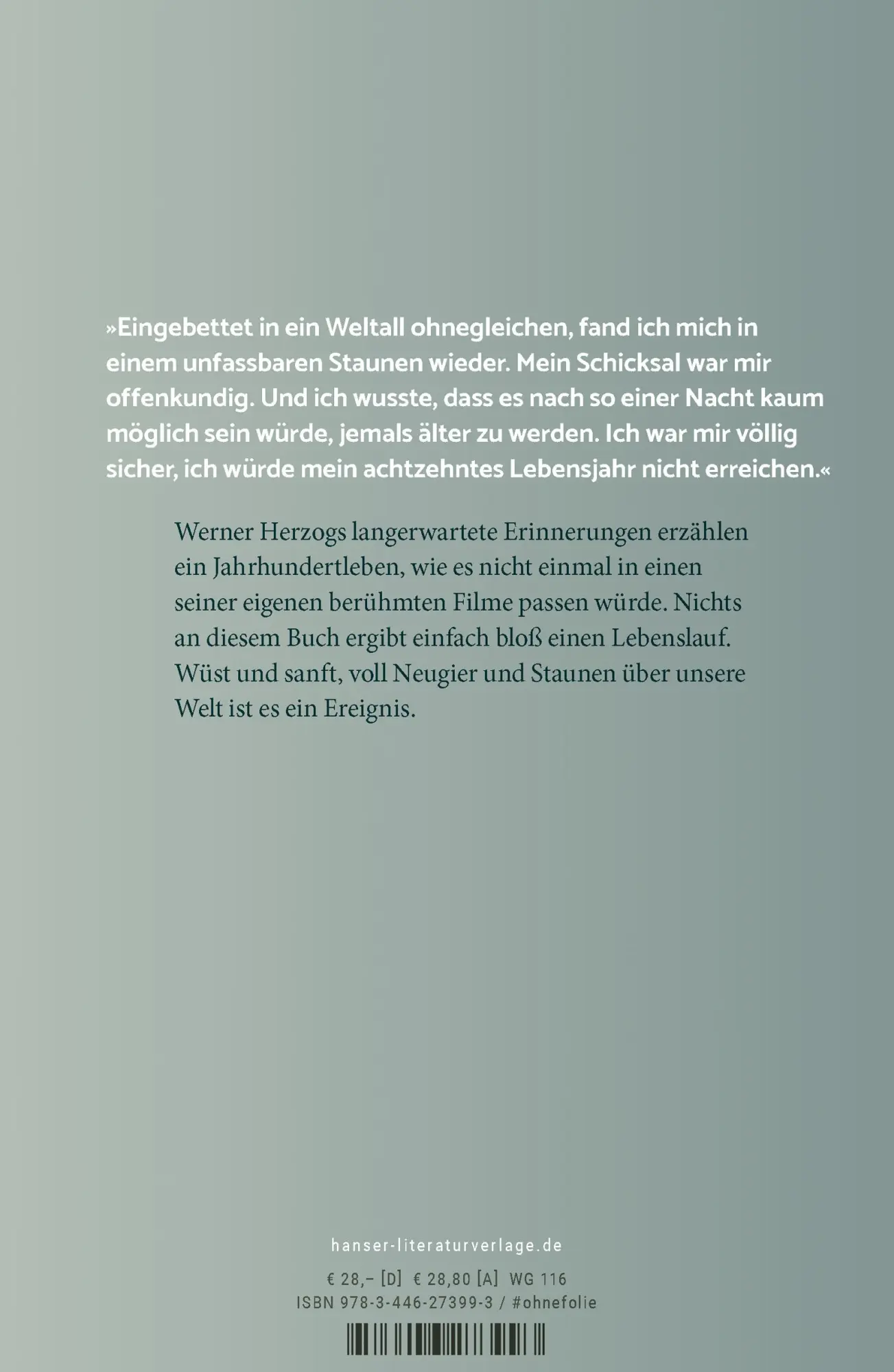 »Eingebettet in ein Weltall ohnegleichen, fand ich mich in einem unfassbaren Staunen wieder. Mein Schicksal war mir offenkundig. Und ich wusste, dass es nach so einer Nacht kaum möglich sein würde, jemals älter zu werden. Ich war mir völlig sicher, ich würde mein achtzehntes Lebensjahr nicht erreichen.«

Werner Herzogs langerwartete Erinnerungen erzählen ein Jahrhundertleben, wie es nicht einmal in einen seiner eigenen berühmten Filme passen würde. Nichts an diesem Buch ergibt einfach bloß einen Lebenslauf. Wüst und sanft, voll Neugier und Staunen über unsere Welt ist es ein Ereignis.

hanser-literaturverlage.de

€ 28,– [D] € 28,80 [A] WG 116
ISBN 978-3-446-27399-3 / #ohnefolie